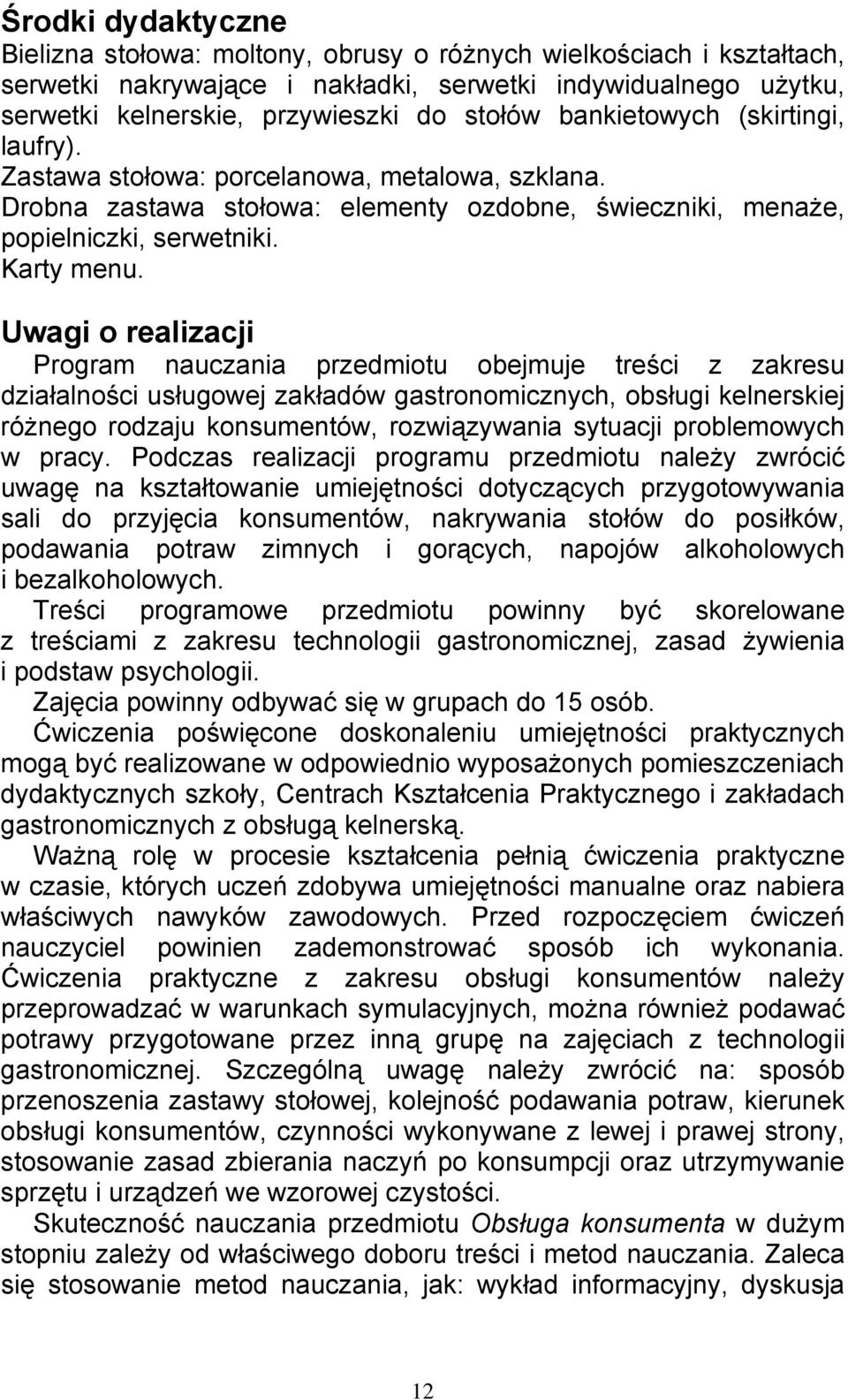 Środki dydaktyczne
Bielizna stołowa: moltony, obrusy o różnych wielkościach i kształtach, serwetki nakrywające i nakładki, serwetki indywidualnego użytku, serwetki kelnerskie, przywieszki do stołów bankietowych (skirtingi, laufry).
Zastawa stołowa: porcelanowa, metalowa, szklana.
Drobna zastawa stołowa: elementy ozdobne, świeczniki, menaże, popielniczki, serwetniki.
Karty menu.

Uwagi o realizacji
Program nauczania przedmiotu obejmuje treści z zakresu działalności usługowej zakładów gastronomicznych, obsługi kelnerskiej różnego rodzaju konsumentów, rozwiązywania sytuacji problemowych w pracy. Podczas realizacji programu przedmiotu należy zwrócić uwagę na kształtowanie umiejętności dotyczących przygotowywania sali do przyjęcia konsumentów, nakrywania stołów do posiłków, podawania potraw zimnych i gorących, napojów alkoholowych i bezalkoholowych.
Treści programowe przedmiotu powinny być skorelowane z treściami z zakresu technologii gastronomicznej, zasad żywienia i podstaw psychologii.
Zajęcia powinny odbywać się w grupach do 15 osób.
Ćwiczenia poświęcone doskonaleniu umiejętności praktycznych mogą być realizowane w odpowiednio wyposażonych pomieszczeniach dydaktycznych szkoły, Centrach Kształcenia Praktycznego i zakładach gastronomicznych z obsługą kelnerską.
Ważną rolę w procesie kształcenia pełnią ćwiczenia praktyczne w czasie, których uczeń zdobywa umiejętności manualne oraz nabiera właściwych nawyków zawodowych. Przed rozpoczęciem ćwiczeń nauczyciel powinien zademonstrować sposób ich wykonania. Ćwiczenia praktyczne z zakresu obsługi konsumentów należy przeprowadzać w warunkach symulacyjnych, można również podawać potrawy przygotowane przez inną grupę na zajęciach z technologii gastronomicznej. Szczególną uwagę należy zwrócić na: sposób przenoszenia zastawy stołowej, kolejność podawania potraw, kierunek obsługi konsumentów, czynności wykonywane z lewej i prawej strony, stosowanie zasad zbierania naczyń po konsumpcji oraz utrzymywanie sprzętu i urządzeń we wzorowej czystości.
Skuteczność nauczania przedmiotu Obsługa konsumenta w dużym stopniu zależy od właściwego doboru treści i metod nauczania. Zaleca się stosowanie metod nauczania, jak: wykład informacyjny, dyskusja

12